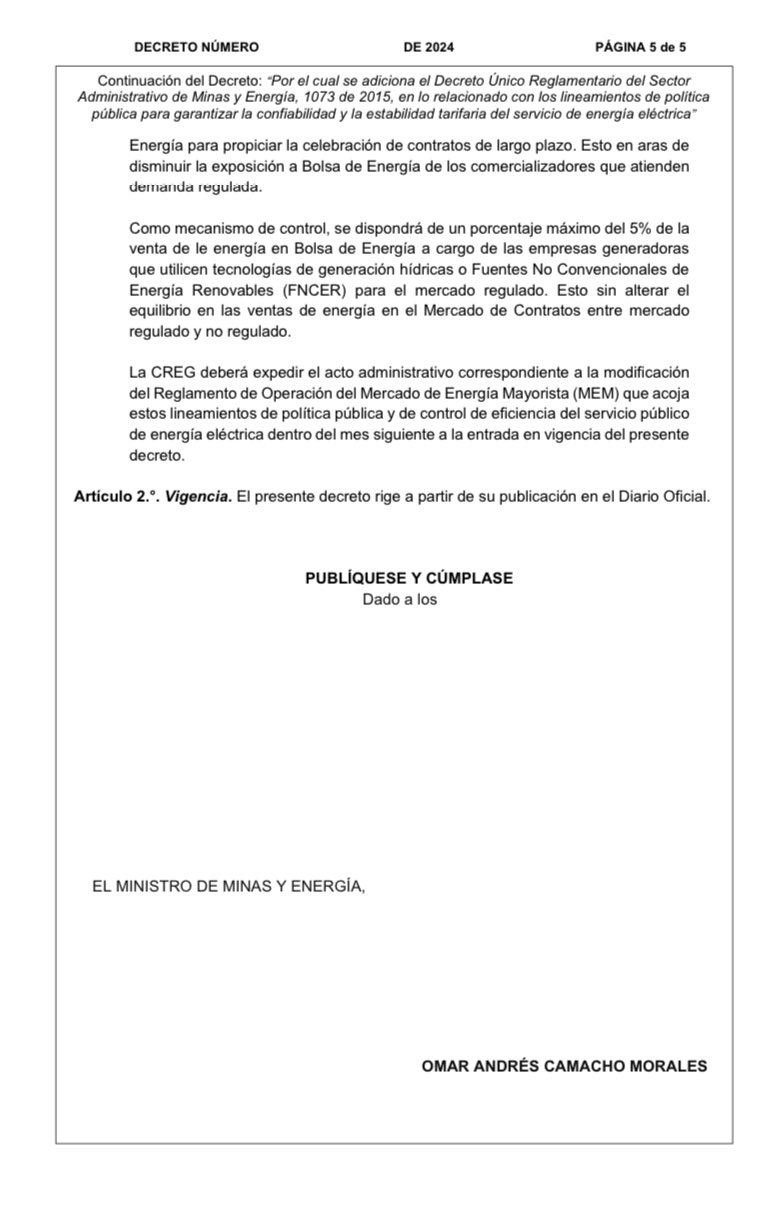 DECRETO NÚMERO DE 2024 PÁGINA 5 de 5

Continuación del Decreto: "Por el cual se adiciona el Decreto Único Reglamentario del Sector Administrativo de Minas y Energía, 1073 de 2015, en lo relacionado con los lineamientos de política pública para garantizar la confiabilidad y la estabilidad tarifaria del servicio de energía eléctrica"

Energía para propiciar la celebración de contratos de largo plazo. Esto en aras de disminuir la exposición a Bolsa de Energía de los comercializadores que atienden demanda regulada.

Como mecanismo de control, se dispondrá de un porcentaje máximo del 5% de la venta de le energía en Bolsa de Energía a cargo de las empresas generadoras que utilicen tecnologías de generación hídricas o Fuentes No Convencionales de Energía Renovables (FNCER) para el mercado regulado. Esto sin alterar el equilibrio en las ventas de energía en el Mercado de Contratos entre mercado regulado y no regulado.

La CREG deberá expedir el acto administrativo correspondiente a la modificación del Reglamento de Operación del Mercado de Energía Mayorista (MEM) que acoja estos lineamientos de política pública y de control de eficiencia del servicio público de energía eléctrica dentro del mes siguiente a la entrada en vigencia del presente decreto.

Artículo 2.°. Vigencia. El presente decreto rige a partir de su publicación en el Diario Oficial.

PUBLÍQUESE Y CÚMPLASE
Dado a los

EL MINISTRO DE MINAS Y ENERGÍA,

OMAR ANDRÉS CAMACHO MORALES